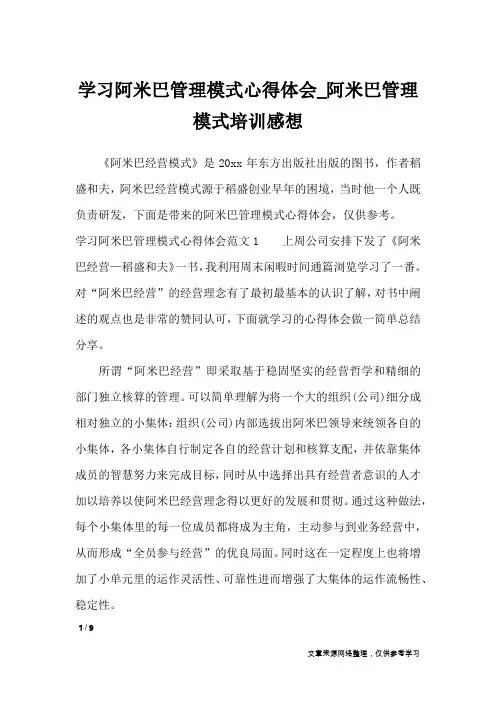 学习阿米巴管理模式心得体会_阿米巴管理模式培训感想

《阿米巴经营模式》是 20xx 年东方出版社出版的图书，作者稻盛和夫，阿米巴经营模式源于稻盛创业早年的困境，当时他一个人既负责研发，下面是带来的阿米巴管理模式心得体会，仅供参考。

学习阿米巴管理模式心得体会范文 1　　上周公司安排下发了《阿米巴经营—稻盛和夫》一书，我利用周末闲暇时间通篇浏览学习了一番。对“阿米巴经营”的经营理念有了最初最基本的认识了解，对书中阐述的观点也是非常的赞同认可，下面就学习的心得体会做一简单总结分享。

所谓“阿米巴经营”即采取基于稳固坚实的经营哲学和精细的部门独立核算的管理。可以简单理解为将一个大的组织(公司)细分成相对独立的小集体：组织(公司)内部选拔出阿米巴领导来统领各自的小集体，各小集体自行制定各自的经营计划和核算支配，并依靠集体成员的智慧努力来完成目标，同时从中选择出具有经营者意识的人才加以培养以使阿米巴经营理念得以更好的发展和贯彻。通过这种做法，每个小集体里的每一位成员都将成为主角，主动参与到业务经营中，从而形成“全员参与经营”的优良局面。同时这在一定程度上也将增加了小单元里的运作灵活性、可靠性进而增强了大集体的运作流畅性、稳定性。

1 / 9

文章来源网络整理，仅供参考学习